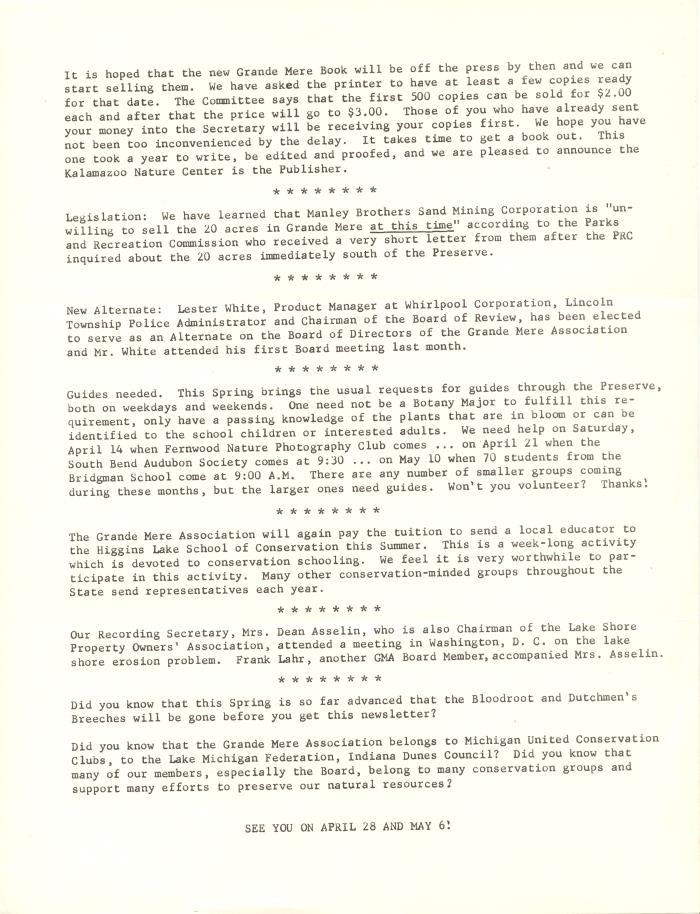 It is hoped that the new Grande Mere Book will be off the press by then and we can start selling them. We have asked the printer to have at least a few copies ready for that date. The Committee says that the first 500 copies can be sold for $2.00 each and after that the price will go to $3.00. Those of you who have already sent your money into the Secretary will be receiving your copies first. We hope you have not been too inconvenienced by the delay. It takes time to get a book out. This one took a year to write, be edited and proofed, and we are pleased to announce the Kalamazoo Nature Center is the Publisher.

* * * * * * * *

Legislation: We have learned that Manley Brothers Sand Mining Corporation is "unwilling to sell the 20 acres in Grande Mere at this time" according to the Parks and Recreation Commission who received a very short letter from them after the PRC inquired about the 20 acres immediately south of the Preserve.

* * * * * * * *

New Alternate: Lester White, Product Manager at Whirlpool Corporation, Lincoln Township Police Administrator and Chairman of the Board of Review, has been elected to serve as an Alternate on the Board of Directors of the Grande Mere Association and Mr. White attended his first Board meeting last month.

* * * * * * * *

Guides needed. This Spring brings the usual requests for guides through the Preserve, both on weekdays and weekends. One need not be a Botany Major to fulfill this requirement, only have a passing knowledge of the plants that are in bloom or can be identified to the school children or interested adults. We need help on Saturday, April 14 when Fernwood Nature Photography Club comes ... on April 21 when the South Bend Audubon Society comes at 9:30 ... on May 10 when 70 students from the Bridgman School come at 9:00 A.M. There are any number of smaller groups coming during these months, but the larger ones need guides. Won't you volunteer? Thanks!

* * * * * * * *

The Grande Mere Association will again pay the tuition to send a local educator to the Higgins Lake School of Conservation this Summer. This is a week-long activity which is devoted to conservation schooling. We feel it is very worthwhile to participate in this activity. Many other conservation-minded groups throughout the State send representatives each year.

* * * * * * * *

Our Recording Secretary, Mrs. Dean Asselin, who is also Chairman of the Lake Shore Property Owners' Association, attended a meeting in Washington, D. C. on the lake shore erosion problem. Frank Lahr, another GMA Board Member, accompanied Mrs. Asselin.

* * * * * * * *

Did you know that this Spring is so far advanced that the Bloodroot and Dutchmen's Breeches will be gone before you get this newsletter?

Did you know that the Grande Mere Association belongs to Michigan United Conservation Clubs, to the Lake Michigan Federation, Indiana Dunes Council? Did you know that many of our members, especially the Board, belong to many conservation groups and support many efforts to preserve our natural resources?

SEE YOU ON APRIL 28 AND MAY 6!